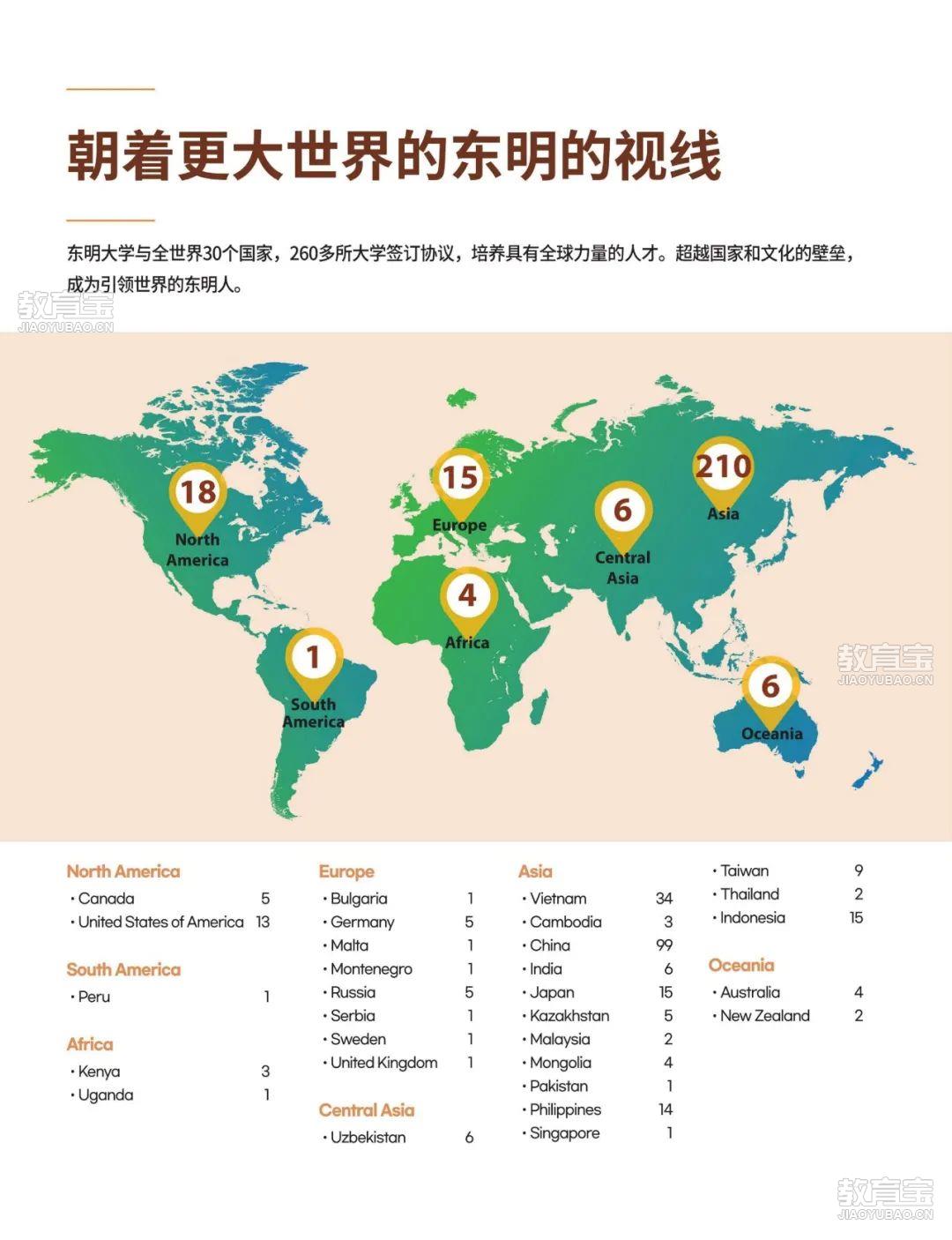 朝着更大世界的东明的视线

东明大学与全世界30个国家，260多所大学签订协议，培养具有全球力量的人才。超越国家和文化的壁垒，成为引领世界的东明人。

教育宝
JIAOYUBAO.CN

18
North America

15
Europe

6
Central Asia

210
Asia

4
Africa

1
South America

6
Oceania

教育宝
JIAOYUBAO.CN

North America
· Canada 5
· United States of America 13

South America
· Peru 1

Africa
· Kenya 3
· Uganda 1

Europe
· Bulgaria 1
· Germany 5
· Malta 1
· Montenegro 1
· Russia 5
· Serbia 1
· Sweden 1
· United Kingdom 1

Central Asia
· Uzbekistan 6

Asia
· Vietnam 34
· Cambodia 3
· China 99
· India 6
· Japan 15
· Kazakhstan 5
· Malaysia 2
· Mongolia 4
· Pakistan 1
· Philippines 14
· Singapore 1
· Taiwan 9
· Thailand 2
· Indonesia 15

Oceania
· Australia 4
· New Zealand 2

教育宝
JIAOYUBAO.CN